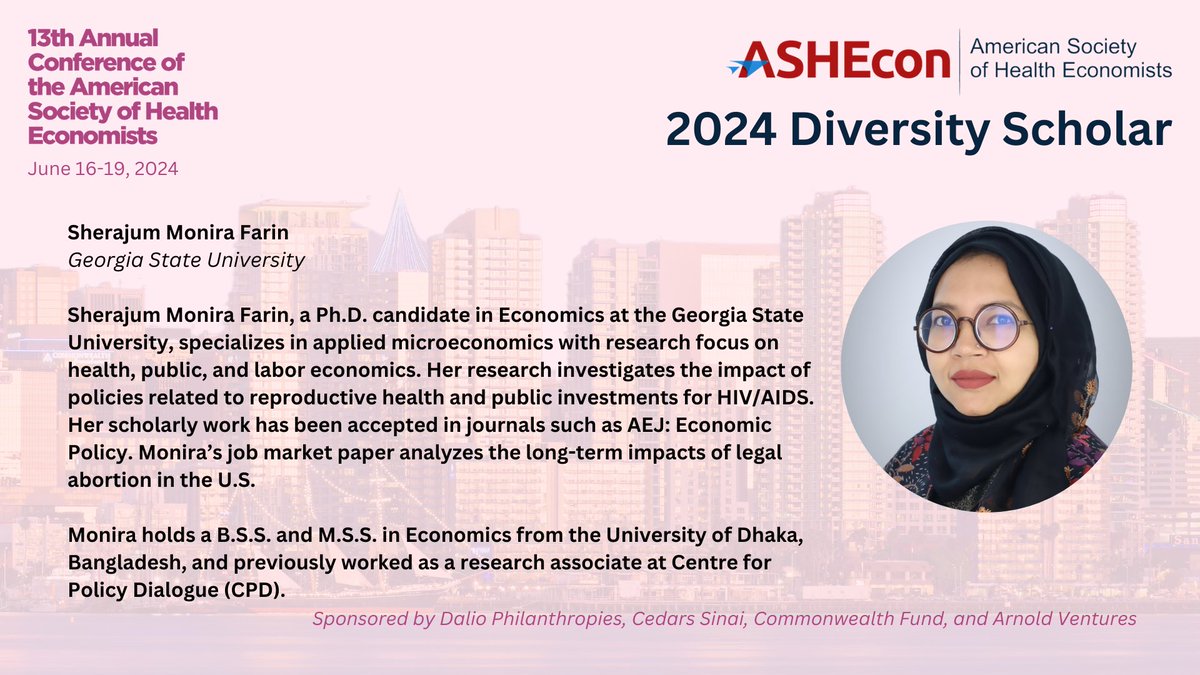 13th Annual Conference of the American Society of Health Economists
June 16-19, 2024

ASHEcon American Society of Health Economists

2024 Diversity Scholar

Sherajum Monira Farin
Georgia State University

Sherajum Monira Farin, a Ph.D. candidate in Economics at the Georgia State University, specializes in applied microeconomics with research focus on health, public, and labor economics. Her research investigates the impact of policies related to reproductive health and public investments for HIV/AIDS. Her scholarly work has been accepted in journals such as AEJ: Economic Policy. Monira's job market paper analyzes the long-term impacts of legal abortion in the U.S.

Monira holds a B.S.S. and M.S.S. in Economics from the University of Dhaka, Bangladesh, and previously worked as a research associate at Centre for Policy Dialogue (CPD).

Sponsored by Dalio Philanthropies, Cedars Sinai, Commonwealth Fund, and Arnold Ventures